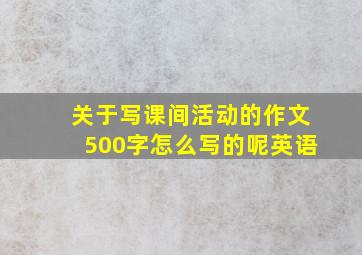 关于写课间活动的作文500字怎么写的呢英语